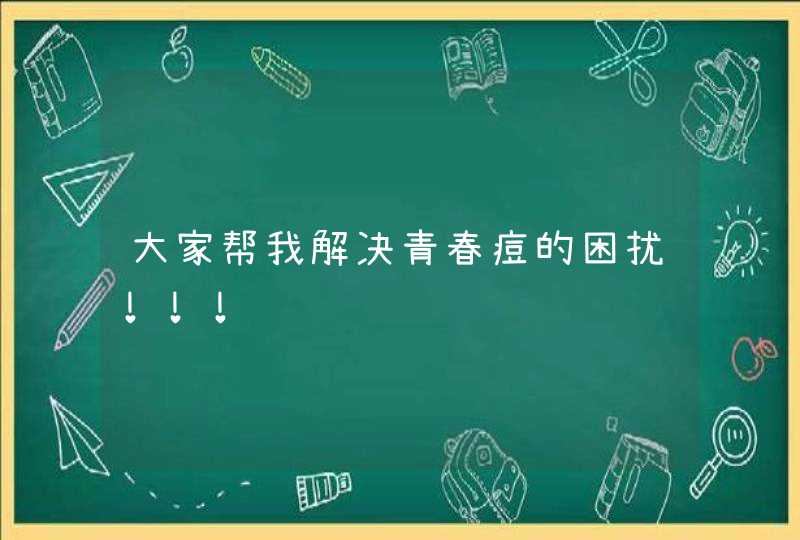 大家帮我解决青春痘的困扰！！！